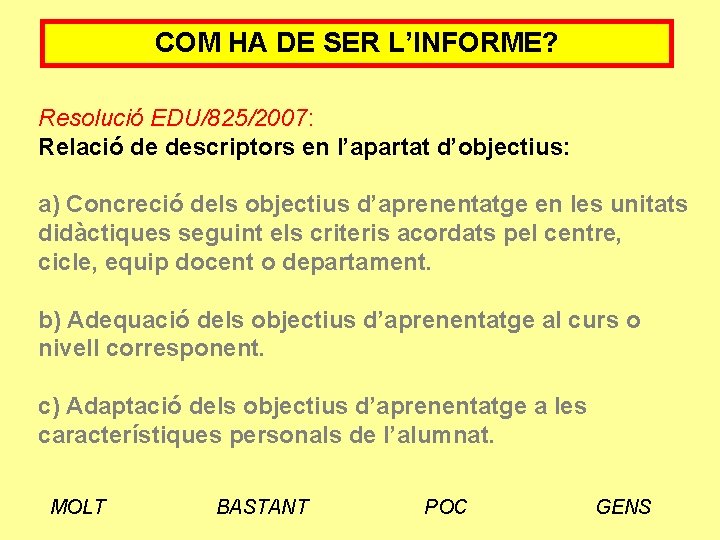 COM HA DE SER L'INFORME?

Resolució EDU/825/2007:
Relació de descriptors en l'apartat d'objectius:

a) Concreció dels objectius d'aprenentatge en les unitats didàctiques seguint els criteris acordats pel centre, cicle, equip docent o departament.

b) Adequació dels objectius d'aprenentatge al curs o nivell corresponent.

c) Adaptació dels objectius d'aprenentatge a les característiques personals de l'alumnat.

MOLT BASTANT POC GENS